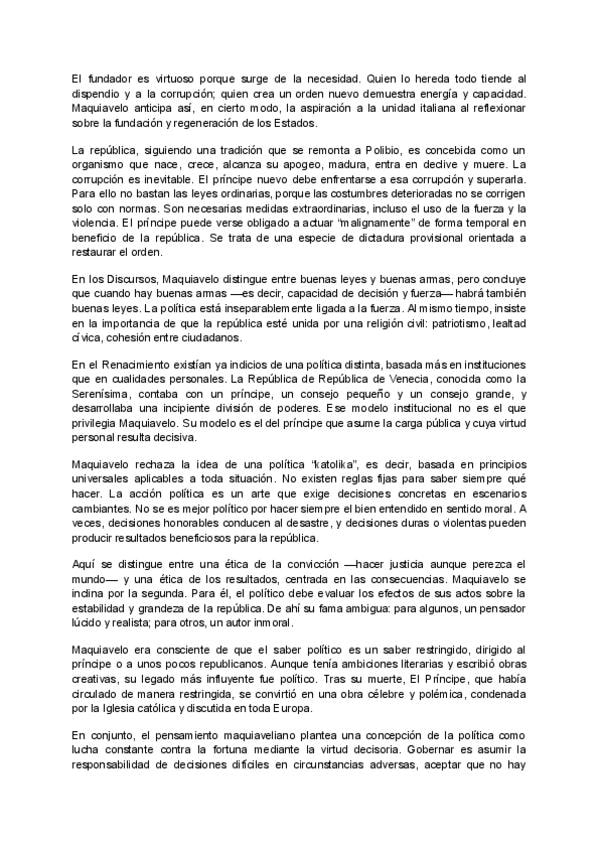 El fundador es virtuoso porque surge de la necesidad. Quien lo hereda todo tiende al dispendio y a la corrupción; quien crea un orden nuevo demuestra energía y capacidad. Maquiavelo anticipa así, en cierto modo, la aspiración a la unidad italiana al reflexionar sobre la fundación y regeneración de los Estados.

La república, siguiendo una tradición que se remonta a Polibio, es concebida como un organismo que nace, crece, alcanza su apogeo, madura, entra en declive y muere. La corrupción es inevitable. El príncipe nuevo debe enfrentarse a esa corrupción y superarla. Para ello no bastan las leyes ordinarias, porque las costumbres deterioradas no se corrigen solo con normas. Son necesarias medidas extraordinarias, incluso el uso de la fuerza y la violencia. El príncipe puede verse obligado a actuar "malignamente" de forma temporal en beneficio de la república. Se trata de una especie de dictadura provisional orientada a restaurar el orden.

En los Discursos, Maquiavelo distingue entre buenas leyes y buenas armas, pero concluye que cuando hay buenas armas —es decir, capacidad de decisión y fuerza— habrá también buenas leyes. La política está inseparablemente ligada a la fuerza. Al mismo tiempo, insiste en la importancia de que la república esté unida por una religión civil: patriotismo, lealtad cívica, cohesión entre ciudadanos.

En el Renacimiento existían ya indicios de una política distinta, basada más en instituciones que en cualidades personales. La República de República de Venecia, conocida como la Serenísima, contaba con un príncipe, un consejo pequeño y un consejo grande, y desarrollaba una incipiente división de poderes. Ese modelo institucional no es el que privilegia Maquiavelo. Su modelo es el del príncipe que asume la carga pública y cuya virtud personal resulta decisiva.

Maquiavelo rechaza la idea de una política "katolika", es decir, basada en principios universales aplicables a toda situación. No existen reglas fijas para saber siempre qué hacer. La acción política es un arte que exige decisiones concretas en escenarios cambiantes. No se es mejor político por hacer siempre el bien entendido en sentido moral. A veces, decisiones honorables conducen al desastre, y decisiones duras o violentas pueden producir resultados beneficiosos para la república.

Aquí se distingue entre una ética de la convicción —hacer justicia aunque perezca el mundo— y una ética de los resultados, centrada en las consecuencias. Maquiavelo se inclina por la segunda. Para él, el político debe evaluar los efectos de sus actos sobre la estabilidad y grandeza de la república. De ahí su fama ambigua: para algunos, un pensador lúcido y realista; para otros, un autor inmoral.

Maquiavelo era consciente de que el saber político es un saber restringido, dirigido al príncipe o a unos pocos republicanos. Aunque tenía ambiciones literarias y escribió obras creativas, su legado más influyente fue político. Tras su muerte, El Príncipe, que había circulado de manera restringida, se convirtió en una obra célebre y polémica, condenada por la Iglesia católica y discutida en toda Europa.

En conjunto, el pensamiento maquiaveliano plantea una concepción de la política como lucha constante contra la fortuna mediante la virtud decisoria. Gobernar es asumir la responsabilidad de decisiones difíciles en circunstancias adversas, aceptar que no hay